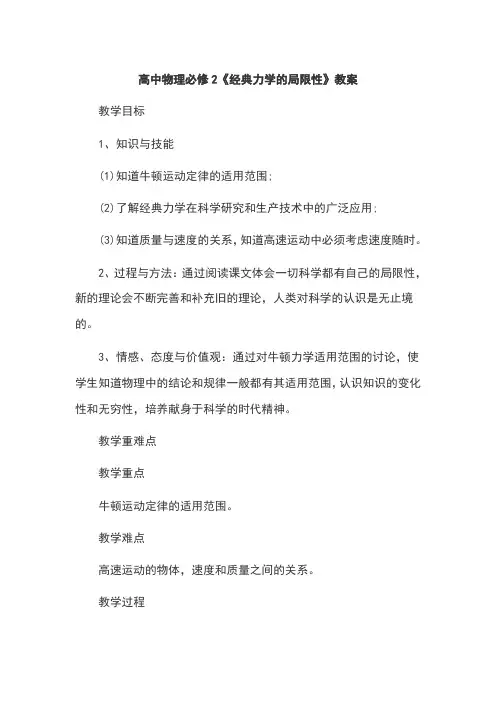 高中物理必修2《经典力学的局限性》教案

教学目标

1、知识与技能

(1)知道牛顿运动定律的适用范围;

(2)了解经典力学在科学研究和生产技术中的广泛应用;

(3)知道质量与速度的关系,知道高速运动中必须考虑速度随时。

2、过程与方法:通过阅读课文体会一切科学都有自己的局限性,新的理论会不断完善和补充旧的理论,人类对科学的认识是无止境的。

3、情感、态度与价值观:通过对牛顿力学适用范围的讨论,使学生知道物理中的结论和规律一般都有其适用范围,认识知识的变化性和无穷性,培养献身于科学的时代精神。

教学重难点

教学重点

牛顿运动定律的适用范围。

教学难点

高速运动的物体,速度和质量之间的关系。

教学过程